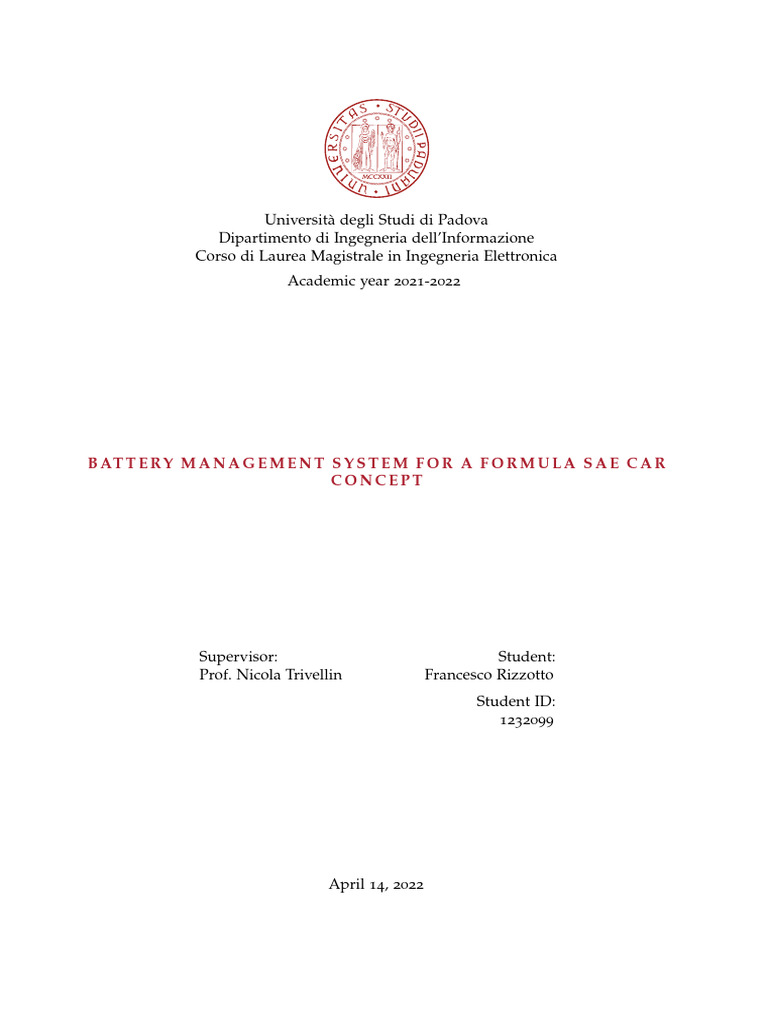 UNIVERSITAS STUDII PADUANI
MCCXXII

Università degli Studi di Padova
Dipartimento di Ingegneria dell'Informazione
Corso di Laurea Magistrale in Ingegneria Elettronica

Academic year 2021-2022

BATTERY MANAGEMENT SYSTEM FOR A FORMULA SAE CAR CONCEPT

Supervisor:
Prof. Nicola Trivellin

Student:
Francesco Rizzotto

Student ID:
1232099

April 14, 2022